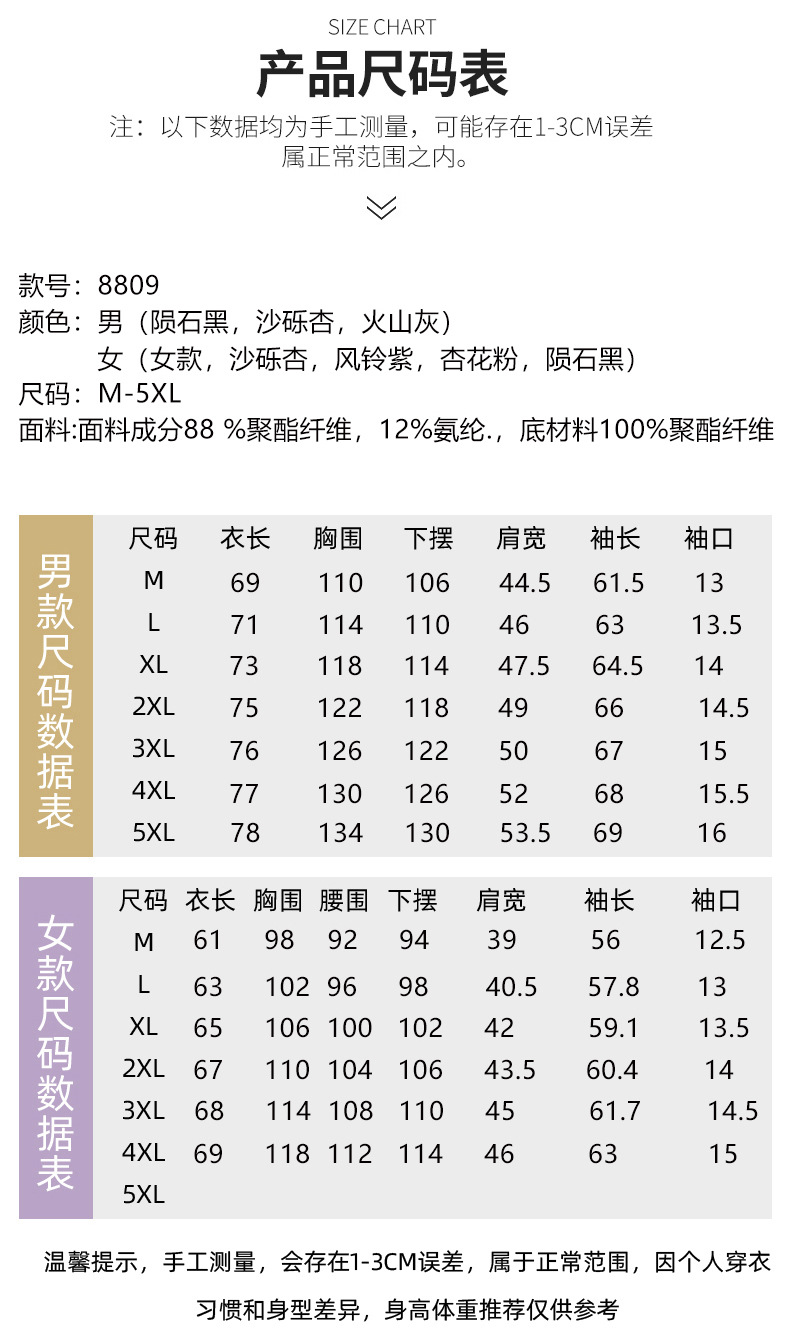 SIZE CHART
产品尺码表
注：以下数据均为手工测量，可能存在1-3CM误差属正常范围之内。

款号：8809
颜色：男（陨石黑，沙砾杏，火山灰）
女（女款，沙砾杏，风铃紫，杏花粉，陨石黑）
尺码：M-5XL
面料:面料成分88 %聚酯纤维，12%氨纶.，底材料100%聚酯纤维

男款尺码数据表

| 尺码 | 衣长 | 胸围 | 下摆 | 肩宽 | 袖长 | 袖口 |
|---|---|---|---|---|---|---|
| M | 69 | 110 | 106 | 44.5 | 61.5 | 13 |
| L | 71 | 114 | 110 | 46 | 63 | 13.5 |
| XL | 73 | 118 | 114 | 47.5 | 64.5 | 14 |
| 2XL | 75 | 122 | 118 | 49 | 66 | 14.5 |
| 3XL | 76 | 126 | 122 | 50 | 67 | 15 |
| 4XL | 77 | 130 | 126 | 52 | 68 | 15.5 |
| 5XL | 78 | 134 | 130 | 53.5 | 69 | 16 |

女款尺码数据表

| 尺码 | 衣长 | 胸围 | 腰围 | 下摆 | 肩宽 | 袖长 | 袖口 |
|---|---|---|---|---|---|---|---|
| M | 61 | 98 | 92 | 94 | 39 | 56 | 12.5 |
| L | 63 | 102 | 96 | 98 | 40.5 | 57.8 | 13 |
| XL | 65 | 106 | 100 | 102 | 42 | 59.1 | 13.5 |
| 2XL | 67 | 110 | 104 | 106 | 43.5 | 60.4 | 14 |
| 3XL | 68 | 114 | 108 | 110 | 45 | 61.7 | 14.5 |
| 4XL | 69 | 118 | 112 | 114 | 46 | 63 | 15 |
| 5XL | | | | | | | |

温馨提示，手工测量，会存在1-3CM误差，属于正常范围，因个人穿衣习惯和身型差异，身高体重推荐仅供参考